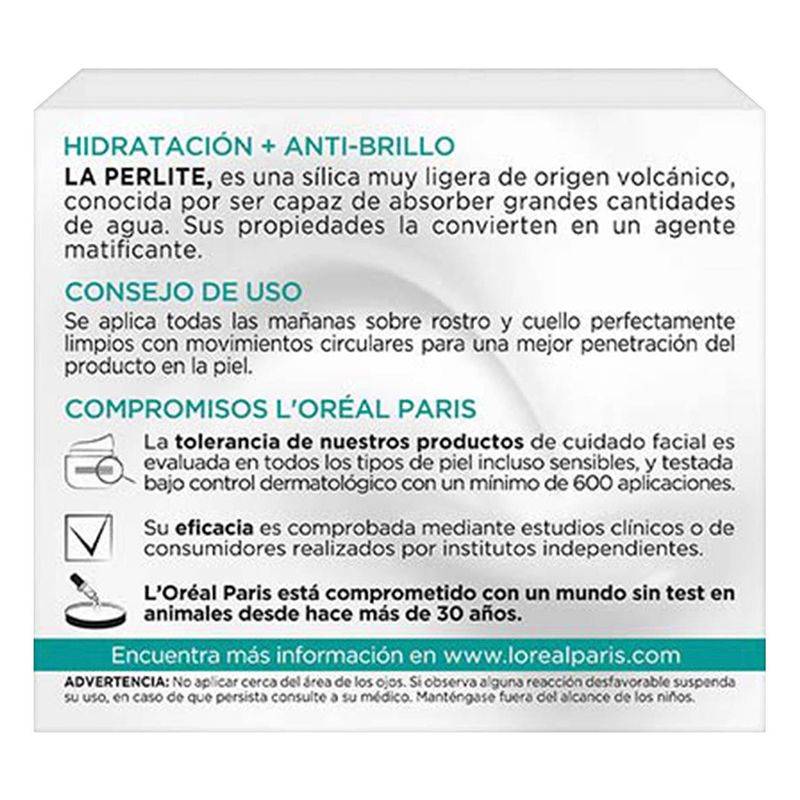 HIDRATACIÓN + ANTI-BRILLO

LA PERLITE, es una sílica muy ligera de origen volcánico, conocida por ser capaz de absorber grandes cantidades de agua. Sus propiedades la convierten en un agente matificante.

CONSEJO DE USO

Se aplica todas las mañanas sobre rostro y cuello perfectamente limpios con movimientos circulares para una mejor penetración del producto en la piel.

COMPROMISOS L'ORÉAL PARIS

La tolerancia de nuestros productos de cuidado facial es evaluada en todos los tipos de piel incluso sensibles, y testada bajo control dermatológico con un mínimo de 600 aplicaciones.

Su eficacia es comprobada mediante estudios clínicos o de consumidores realizados por institutos independientes.

L'Oréal Paris está comprometido con un mundo sin test en animales desde hace más de 30 años.

Encuentra más información en www.lorealparis.com

ADVERTENCIA: No aplicar cerca del área de los ojos. Si observa alguna reacción desfavorable suspenda su uso, en caso de que persista consulte a su médico. Manténgase fuera del alcance de los niños.